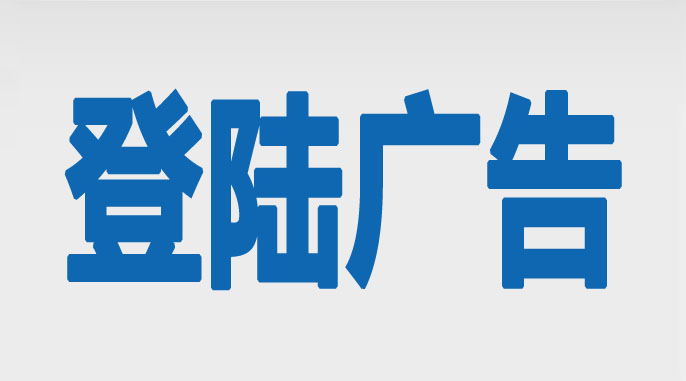 登陆广告